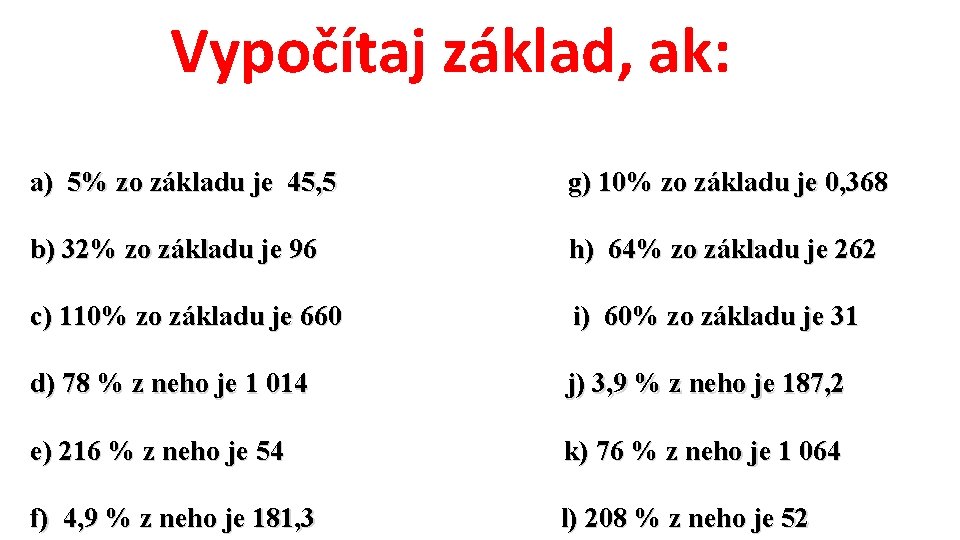 Vypočítaj základ, ak:

a) 5% zo základu je 45,5

b) 32% zo základu je 96

c) 110% zo základu je 660

d) 78 % z neho je 1 014

e) 216 % z neho je 54

f) 4,9 % z neho je 181,3

g) 10% zo základu je 0,368

h) 64% zo základu je 262

i) 60% zo základu je 31

j) 3,9 % z neho je 187,2

k) 76 % z neho je 1 064

l) 208 % z neho je 52